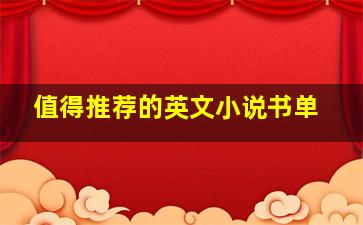 值得推荐的英文小说书单